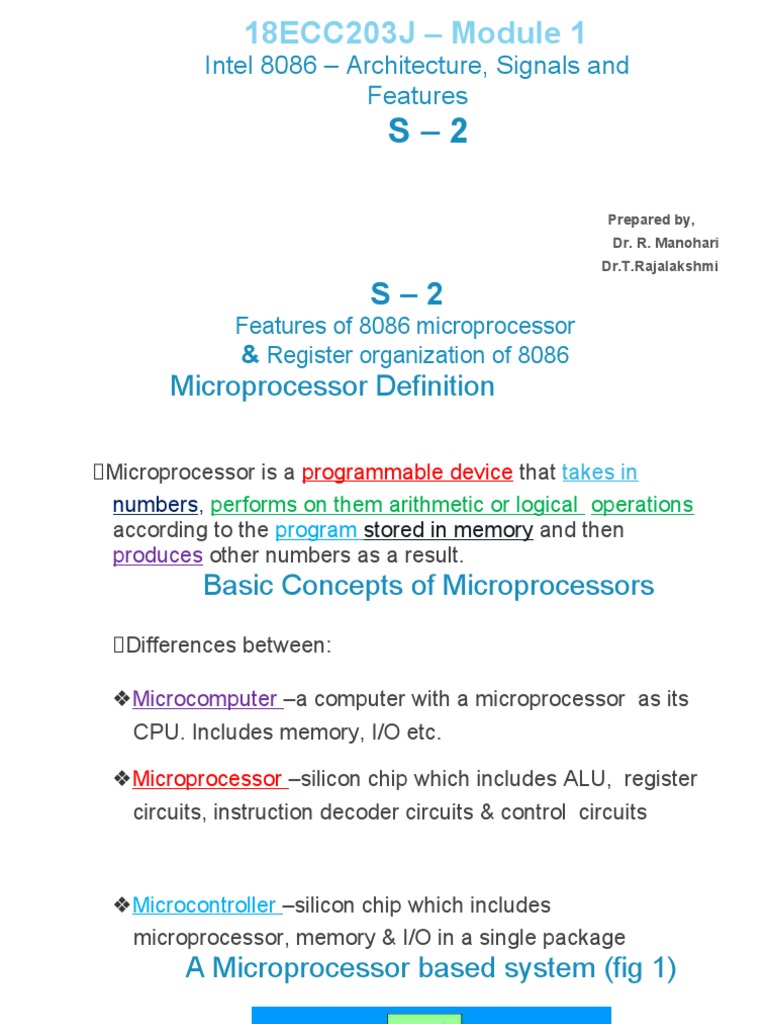 18ECC203J – Module 1

Intel 8086 – Architecture, Signals and Features

S – 2

Prepared by,
Dr. R. Manohari
Dr.T.Rajalakshmi

S – 2

Features of 8086 microprocessor
& Register organization of 8086

Microprocessor Definition

Microprocessor is a programmable device that takes in numbers, performs on them arithmetic or logical operations according to the program stored in memory and then produces other numbers as a result.

Basic Concepts of Microprocessors

Differences between:

❖Microcomputer –a computer with a microprocessor as its CPU. Includes memory, I/O etc.

❖Microprocessor –silicon chip which includes ALU, register circuits, instruction decoder circuits & control circuits

❖Microcontroller –silicon chip which includes microprocessor, memory & I/O in a single package

A Microprocessor based system (fig 1)